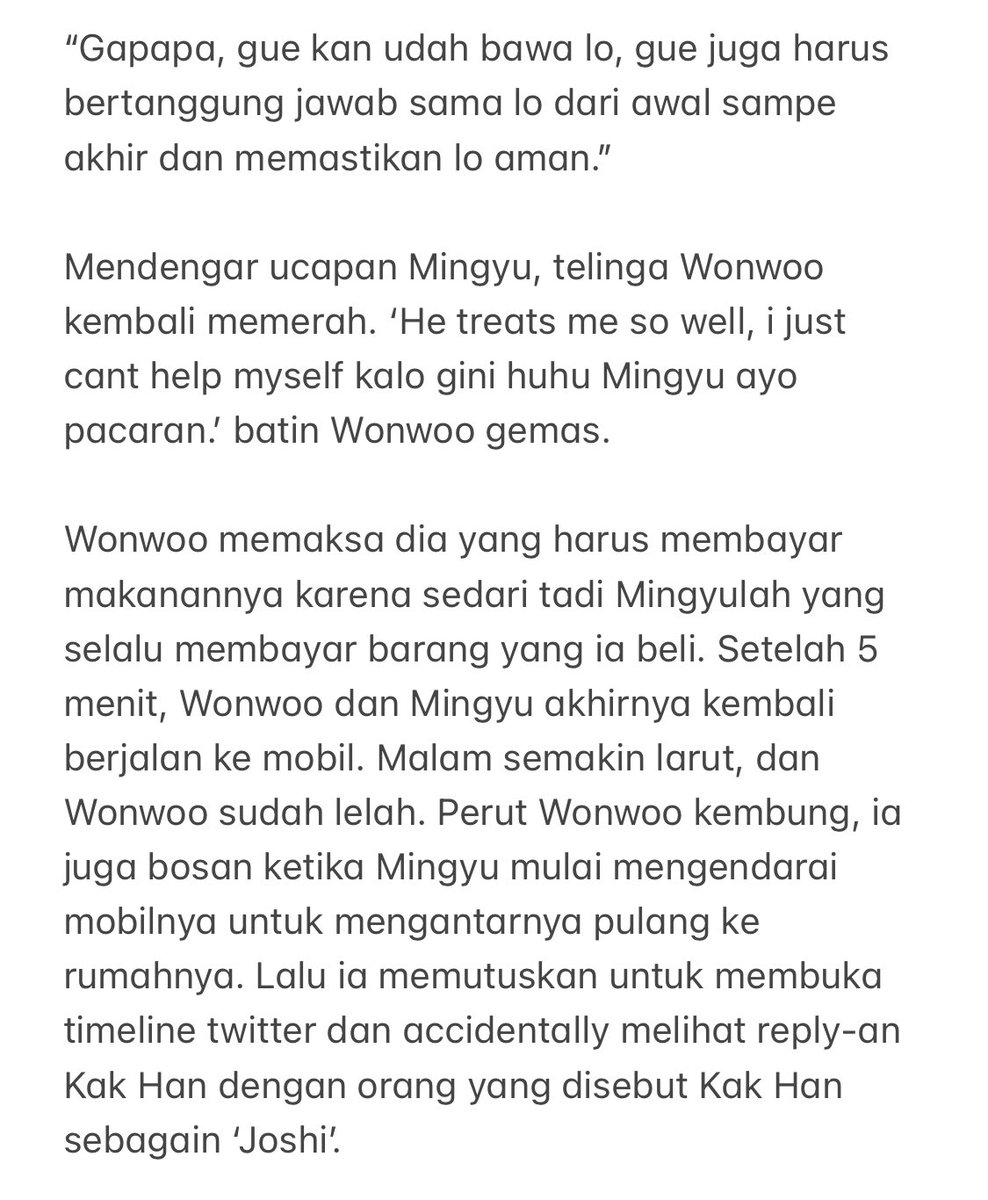 “Gapapa, gue kan udah bawa lo, gue juga harus bertanggung jawab sama lo dari awal sampe akhir dan memastikan lo aman.”

Mendengar ucapan Mingyu, telinga Wonwoo kembali memerah. ‘He treats me so well, i just cant help myself kalo gini huhu Mingyu ayo pacaran.’ batin Wonwoo gemas.

Wonwoo memaksa dia yang harus membayar makanannya karena sedari tadi Mingyulah yang selalu membayar barang yang ia beli. Setelah 5 menit, Wonwoo dan Mingyu akhirnya kembali berjalan ke mobil. Malam semakin larut, dan Wonwoo sudah lelah. Perut Wonwoo kembung, ia juga bosan ketika Mingyu mulai mengendarai mobilnya untuk mengantarnya pulang ke rumahnya. Lalu ia memutuskan untuk membuka timeline twitter dan accidentally melihat reply-an Kak Han dengan orang yang disebut Kak Han sebagain ‘Joshi’.